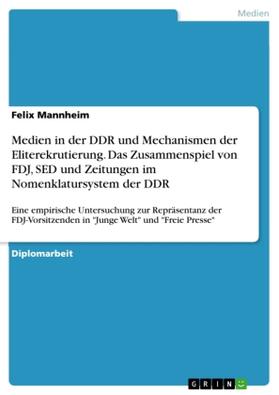 Medien

Felix Mannheim

Medien in der DDR und Mechanismen der Eliterekrutierung. Das Zusammenspiel von FDJ, SED und Zeitungen im Nomenklatursystem der DDR

Eine empirische Untersuchung zur Repräsentanz der FDJ-Vorsitzenden in "Junge Welt" und "Freie Presse"

Diplomarbeit

GRIN